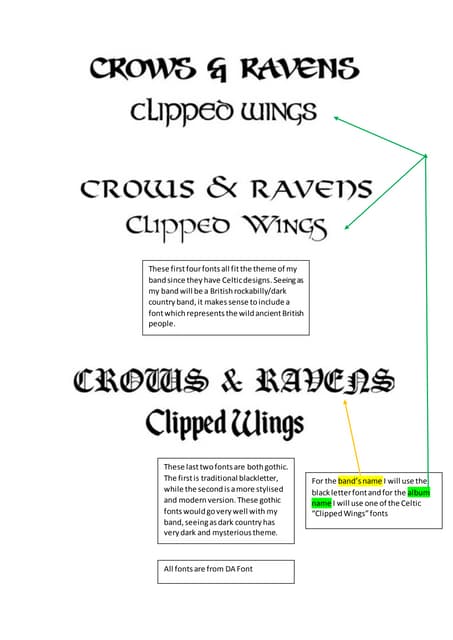 CROWS & RAVENS
CLIPPED WINGS

CROWS & RAVENS
CLIPPED WINGS

These first four fonts all fit the theme of my band since they have Celtic designs. Seeing as my band will be a British rockabilly/dark country band, it makes sense to include a font which represents the wild ancient British people.

CROWS & RAVENS
Clipped Wings

These last two fonts are both gothic. The first is traditional blackletter, while the second is a more stylised and modern version. These gothic fonts would go very well with my band, seeing as dark country has very dark and mysterious theme.

For the band's name I will use the black letter font and for the album name I will use one of the Celtic "Clipped Wings" fonts

All fonts are from DA Font